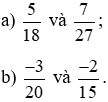 a) $\frac{5}{18}$ và $\frac{7}{27}$;

b) $\frac{-3}{20}$ và $\frac{-2}{15}$.